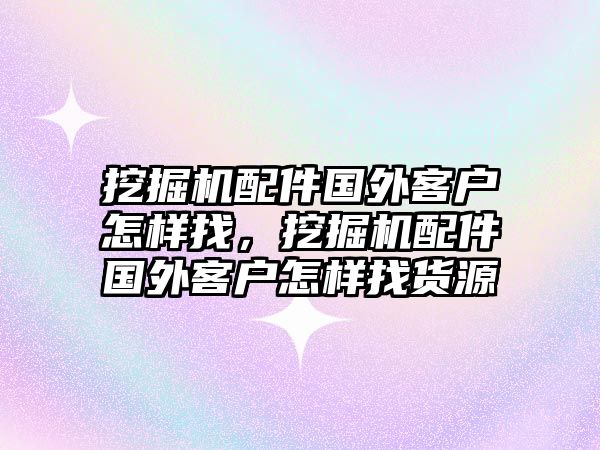 挖掘机配件国外客户怎样找，挖掘机配件国外客户怎样找货源